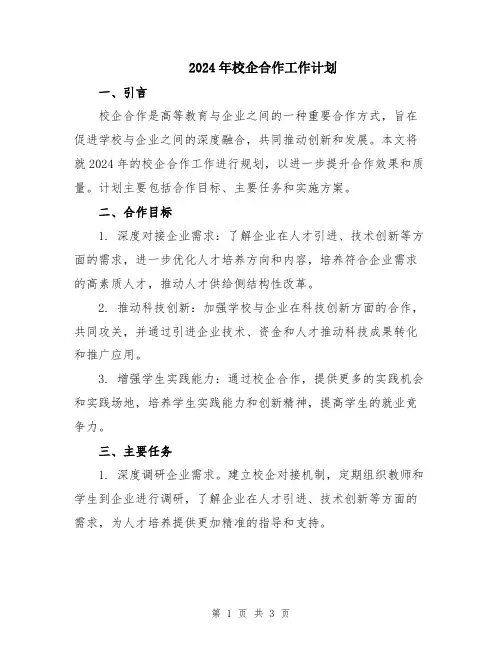 2024年校企合作工作计划

一、引言

校企合作是高等教育与企业之间的一种重要合作方式，旨在促进学校与企业之间的深度融合，共同推动创新和发展。本文将就2024年的校企合作工作进行规划，以进一步提升合作效果和质量。计划主要包括合作目标、主要任务和实施方案。

二、合作目标

1. 深度对接企业需求：了解企业在人才引进、技术创新等方面的需求，进一步优化人才培养方向和内容，培养符合企业需求的高素质人才，推动人才供给侧结构性改革。

2. 推动科技创新：加强学校与企业在科技创新方面的合作，共同攻关，并通过引进企业技术、资金和人才推动科技成果转化和推广应用。

3. 增强学生实践能力：通过校企合作，提供更多的实践机会和实践场地，培养学生实践能力和创新精神，提高学生的就业竞争力。

三、主要任务

1. 深度调研企业需求。建立校企对接机制，定期组织教师和学生到企业进行调研，了解企业在人才引进、技术创新等方面的需求，为人才培养提供更加精准的指导和支持。

第 1 页 共 3 页